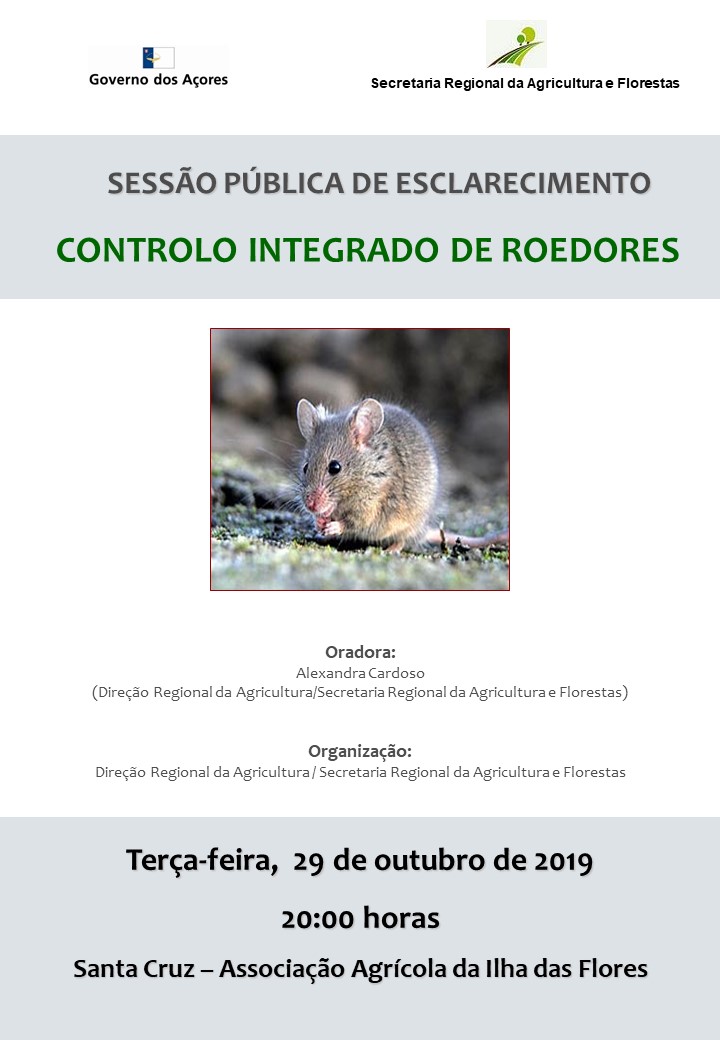 Governo dos Açores

Secretaria Regional da Agricultura e Florestas

SESSÃO PÚBLICA DE ESCLARECIMENTO

CONTROLO INTEGRADO DE ROEDORES

Oradora:
Alexandra Cardoso
(Direção Regional da Agricultura/Secretaria Regional da Agricultura e Florestas)

Organização:
Direção Regional da Agricultura / Secretaria Regional da Agricultura e Florestas

Terça-feira, 29 de outubro de 2019

20:00 horas

Santa Cruz – Associação Agrícola da Ilha das Flores